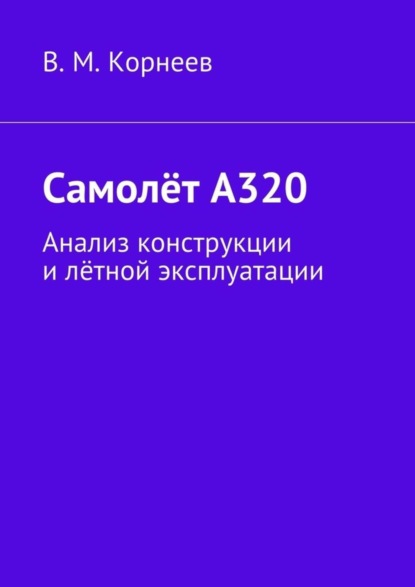 В. М. Корнеев

Самолёт А320

Анализ конструкции
и лётной эксплуатации